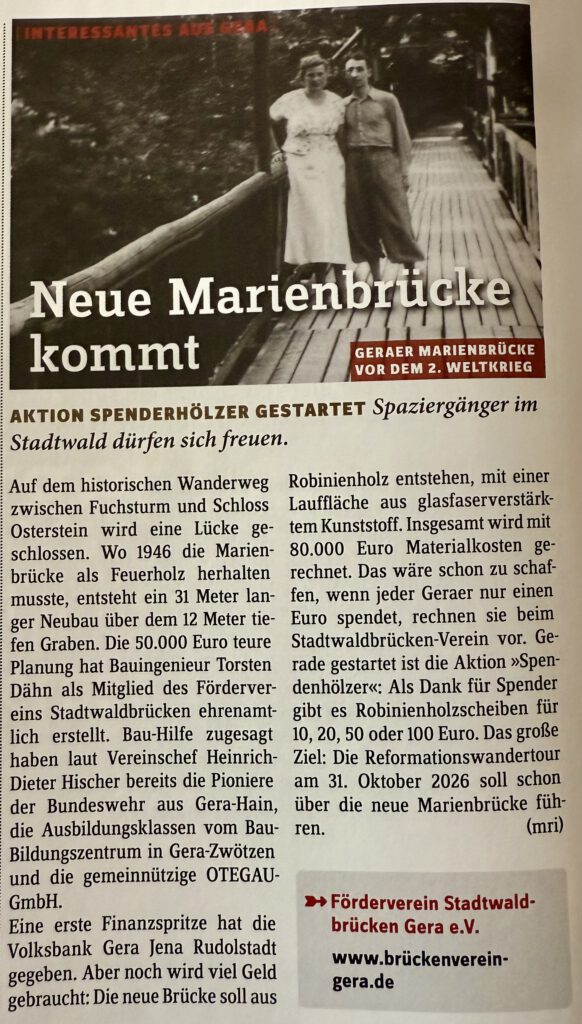 INTERESSANTES AUS GERA

Neue Marienbrücke kommt

GERAER MARIENBRÜCKE VOR DEM 2. WELTKRIEG

AKTION SPENDERHÖLZER GESTARTET Spaziergänger im Stadtwald dürfen sich freuen.

Auf dem historischen Wanderweg zwischen Fuchsturm und Schloss Osterstein wird eine Lücke geschlossen. Wo 1946 die Marienbrücke als Feuerholz herhalten musste, entsteht ein 31 Meter langer Neubau über dem 12 Meter tiefen Graben. Die 50.000 Euro teure Planung hat Bauingenieur Torsten Dähn als Mitglied des Fördervereins Stadtwaldbrücken ehrenamtlich erstellt. Bau-Hilfe zugesagt haben laut Vereinschef Heinrich-Dieter Hischer bereits die Pioniere der Bundeswehr aus Gera-Hain, die Ausbildungsklassen vom Bau-Bildungszentrum in Gera-Zwötzen und die gemeinnützige OTEGAU-GmbH.

Eine erste Finanzspritze hat die Volksbank Gera Jena Rudolstadt gegeben. Aber noch wird viel Geld gebraucht: Die neue Brücke soll aus Robinienholz entstehen, mit einer Lauffläche aus glasfaserverstärktem Kunststoff. Insgesamt wird mit 80.000 Euro Materialkosten gerechnet. Das wäre schon zu schaffen, wenn jeder Geraer nur einen Euro spendet, rechnen sie beim Stadtwaldbrücken-Verein vor. Gerade gestartet ist die Aktion »Spendenhölzer«: Als Dank für Spender gibt es Robinienholzscheiben für 10, 20, 50 oder 100 Euro. Das große Ziel: Die Reformationswandertour am 31. Oktober 2026 soll schon über die neue Marienbrücke führen. (mri)

Förderverein Stadtwaldbrücken Gera e.V.

www.brückenverein-gera.de